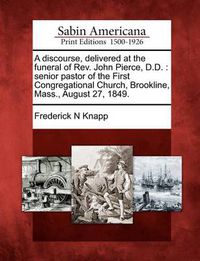 Sabin Americana
Print Editions 1500-1926

A discourse, delivered at the funeral of Rev. John Pierce, D.D. : senior pastor of the First Congregational Church, Brookline, Mass., August 27, 1849.

Frederick N Knapp